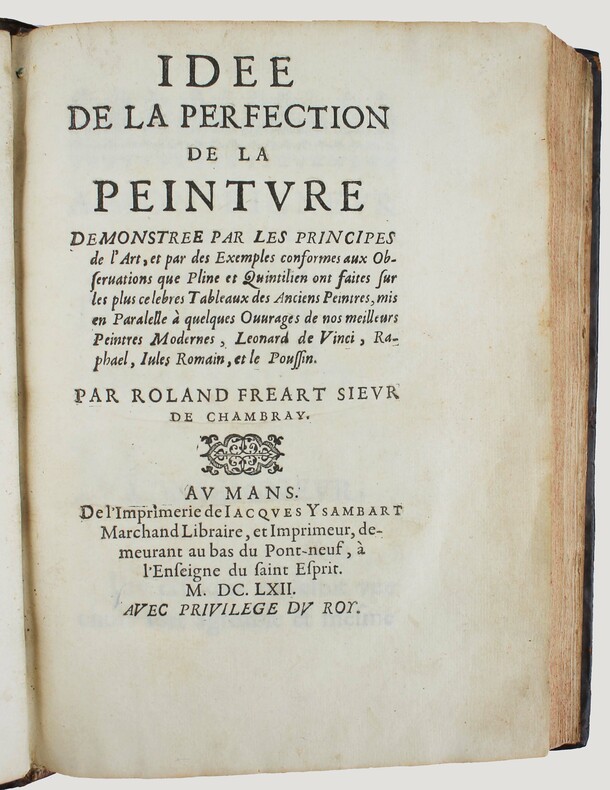 IDEE
DE LA PERFECTION
DE LA
PEINTVRE

DEMONSTREE PAR LES PRINCIPES de l'Art, et par des Exemples conformes aux Obseruations que Pline et Quintilien ont faites sur les plus celebres Tableaux des Anciens Peintres, mis en Paralelle à quelques Ouurages de nos meilleurs Peintres Modernes, Leonard de Vinci, Raphael, Iules Romain, et le Poussin.

PAR ROLAND FREART SIEVR DE CHAMBRAY.

AV MANS.
De l'Imprimerie de IACQVES YSAMBART Marchand Libraire, et Imprimeur, demeurant au bas du Pont-neuf, à l'Enseigne du saint Esprit.
M. DC. LXII.
AVEC PRIVILEGE DV ROY.